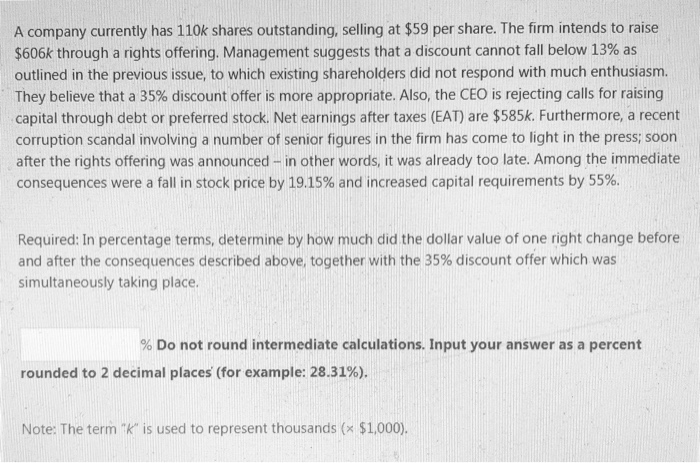 A company currently has 110k shares outstanding, selling at $59 per share. The firm intends to raise $606k through a rights offering. Management suggests that a discount cannot fall below 13% as outlined in the previous issue, to which existing shareholders did not respond with much enthusiasm. They believe that a 35% discount offer is more appropriate. Also, the CEO is rejecting calls for raising capital through debt or preferred stock. Net earnings after taxes (EAT) are $585k. Furthermore, a recent corruption scandal involving a number of senior figures in the firm has come to light in the press; soon after the rights offering was announced – in other words, it was already too late. Among the immediate consequences were a fall in stock price by 19.15% and increased capital requirements by 55%.

Required: In percentage terms, determine by how much did the dollar value of one right change before and after the consequences described above, together with the 35% discount offer which was simultaneously taking place.

____ % Do not round intermediate calculations. Input your answer as a percent rounded to 2 decimal places (for example: 28.31%).

Note: The term "k" is used to represent thousands (× $1,000).